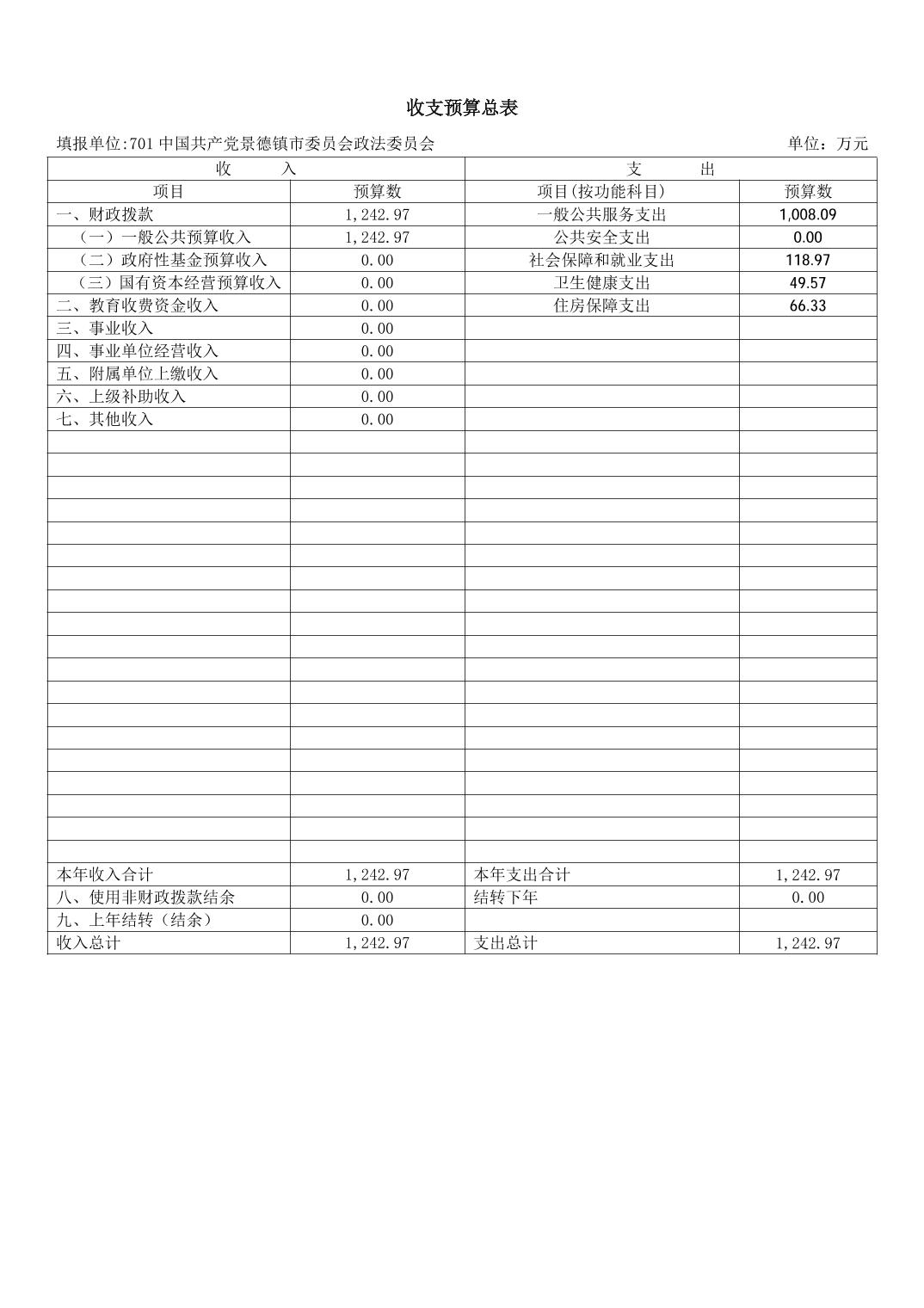 收支预算总表

填报单位:701 中国共产党景德镇市委员会政法委员会　　单位：万元

| 收　　入 | | 支　　出 | |
|---|---|---|---|
| 项目 | 预算数 | 项目(按功能科目) | 预算数 |
| 一、财政拨款 | 1,242.97 | 一般公共服务支出 | 1,008.09 |
| （一）一般公共预算收入 | 1,242.97 | 公共安全支出 | 0.00 |
| （二）政府性基金预算收入 | 0.00 | 社会保障和就业支出 | 118.97 |
| （三）国有资本经营预算收入 | 0.00 | 卫生健康支出 | 49.57 |
| 二、教育收费资金收入 | 0.00 | 住房保障支出 | 66.33 |
| 三、事业收入 | 0.00 | | |
| 四、事业单位经营收入 | 0.00 | | |
| 五、附属单位上缴收入 | 0.00 | | |
| 六、上级补助收入 | 0.00 | | |
| 七、其他收入 | 0.00 | | |
| 本年收入合计 | 1,242.97 | 本年支出合计 | 1,242.97 |
| 八、使用非财政拨款结余 | 0.00 | 结转下年 | 0.00 |
| 九、上年结转（结余） | 0.00 | | |
| 收入总计 | 1,242.97 | 支出总计 | 1,242.97 |